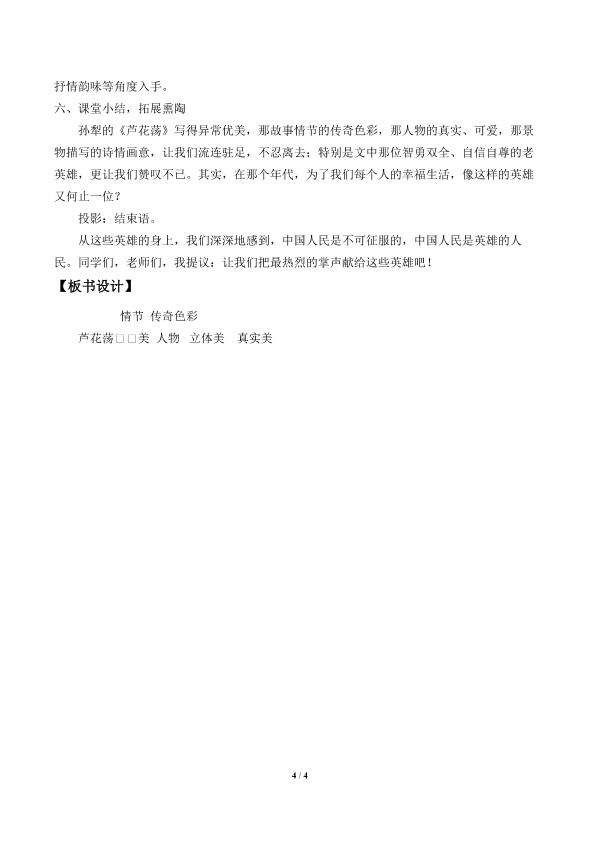 抒情韵味等角度入手。

六、课堂小结，拓展熏陶

孙犁的《芦花荡》写得异常优美，那故事情节的传奇色彩，那人物的真实、可爱，那景物描写的诗情画意，让我们流连驻足，不忍离去；特别是文中那位智勇双全、自信自尊的老英雄，更让我们赞叹不已。其实，在那个年代，为了我们每个人的幸福生活，像这样的英雄又何止一位？

投影：结束语。

从这些英雄的身上，我们深深地感到，中国人民是不可征服的，中国人民是英雄的人民。同学们，老师们，我提议：让我们把最热烈的掌声献给这些英雄吧！

【板书设计】

情节 传奇色彩

芦花荡□□美 人物 立体美 真实美

4 / 4